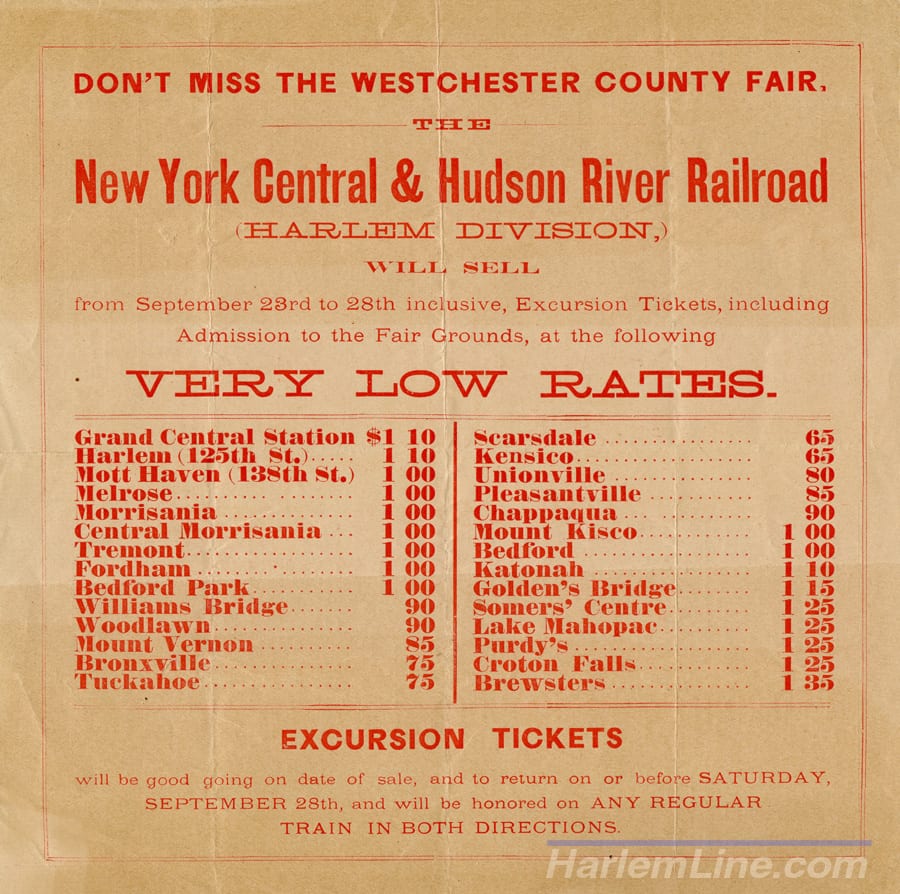 DON'T MISS THE WESTCHESTER COUNTY FAIR.

THE

New York Central & Hudson River Railroad

(HARLEM DIVISION,)

WILL SELL

from September 23rd to 28th inclusive, Excursion Tickets, including Admission to the Fair Grounds, at the following

VERY LOW RATES.

Grand Central Station $1 10
Harlem (125th St.) 1 10
Mott Haven (138th St.) 1 00
Melrose 1 00
Morrisania 1 00
Central Morrisania 1 00
Tremont 1 00
Fordham 1 00
Bedford Park 1 00
Williams Bridge 90
Woodlawn 90
Mount Vernon 85
Bronxville 75
Tuckahoe 75

Scarsdale 65
Kensico 65
Unionville 80
Pleasantville 85
Chappaqua 90
Mount Kisco 1 00
Bedford 1 00
Katonah 1 10
Golden's Bridge 1 15
Somers' Centre 1 25
Lake Mahopac 1 25
Purdy's 1 25
Croton Falls 1 25
Brewsters 1 35

EXCURSION TICKETS

will be good going on date of sale, and to return on or before SATURDAY, SEPTEMBER 28th, and will be honored on ANY REGULAR TRAIN IN BOTH DIRECTIONS.

HarlemLine.com